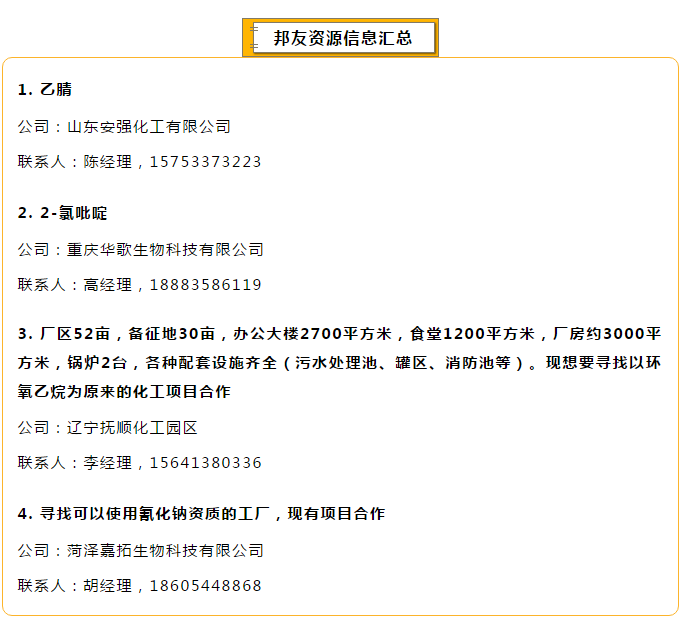 邦友资源信息汇总

1. 乙腈

公司：山东安强化工有限公司

联系人：陈经理，15753373223

2. 2-氯吡啶

公司：重庆华歌生物科技有限公司

联系人：高经理，18883586119

3. 厂区52亩，备征地30亩，办公大楼2700平方米，食堂1200平方米，厂房约3000平方米，锅炉2台，各种配套设施齐全（污水处理池、罐区、消防池等）。现想要寻找以环氧乙烷为原来的化工项目合作

公司：辽宁抚顺化工园区

联系人：李经理，15641380336

4. 寻找可以使用氰化钠资质的工厂，现有项目合作

公司：菏泽嘉拓生物科技有限公司

联系人：胡经理，18605448868